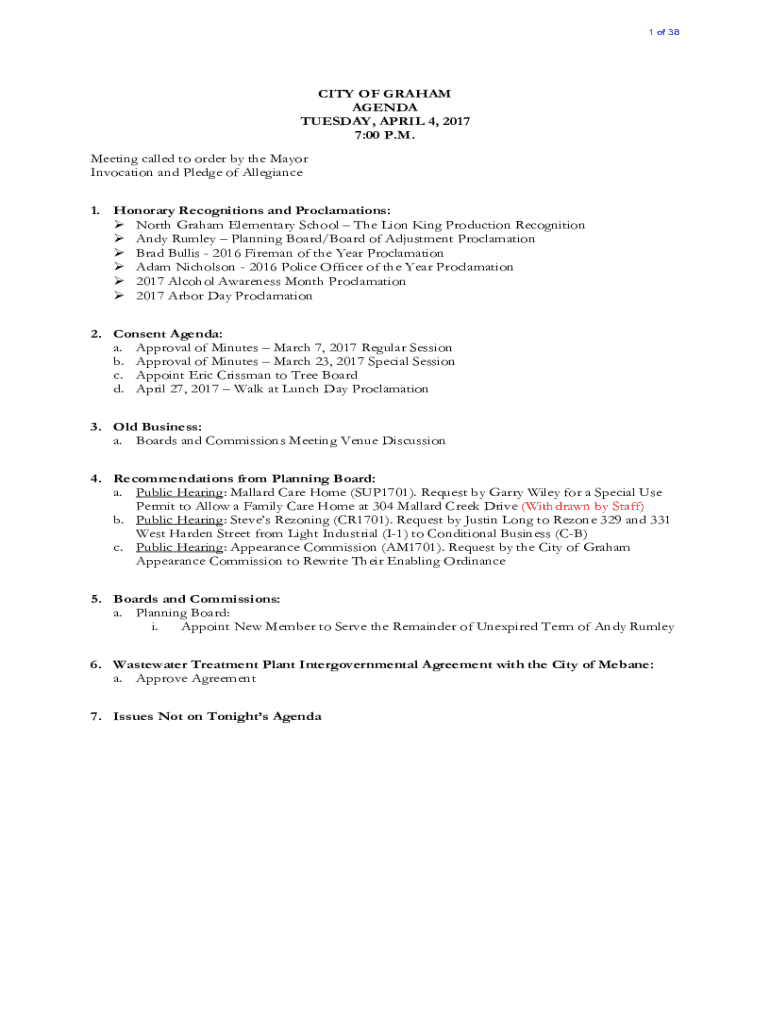 1 of 38

CITY OF GRAHAM
AGENDA
TUESDAY, APRIL 4, 2017
7:00 P.M.

Meeting called to order by the Mayor
Invocation and Pledge of Allegiance

1. Honorary Recognitions and Proclamations:
➢ North Graham Elementary School – The Lion King Production Recognition
➢ Andy Rumley – Planning Board/Board of Adjustment Proclamation
➢ Brad Bullis - 2016 Fireman of the Year Proclamation
➢ Adam Nicholson - 2016 Police Officer of the Year Proclamation
➢ 2017 Alcohol Awareness Month Proclamation
➢ 2017 Arbor Day Proclamation

2. Consent Agenda:
a. Approval of Minutes – March 7, 2017 Regular Session
b. Approval of Minutes – March 23, 2017 Special Session
c. Appoint Eric Crissman to Tree Board
d. April 27, 2017 – Walk at Lunch Day Proclamation

3. Old Business:
a. Boards and Commissions Meeting Venue Discussion

4. Recommendations from Planning Board:
a. Public Hearing: Mallard Care Home (SUP1701). Request by Garry Wiley for a Special Use Permit to Allow a Family Care Home at 304 Mallard Creek Drive (Withdrawn by Staff)
b. Public Hearing: Steve's Rezoning (CR1701). Request by Justin Long to Rezone 329 and 331 West Harden Street from Light Industrial (I-1) to Conditional Business (C-B)
c. Public Hearing: Appearance Commission (AM1701). Request by the City of Graham Appearance Commission to Rewrite Their Enabling Ordinance

5. Boards and Commissions:
a. Planning Board:
i. Appoint New Member to Serve the Remainder of Unexpired Term of Andy Rumley

6. Wastewater Treatment Plant Intergovernmental Agreement with the City of Mebane:
a. Approve Agreement

7. Issues Not on Tonight's Agenda